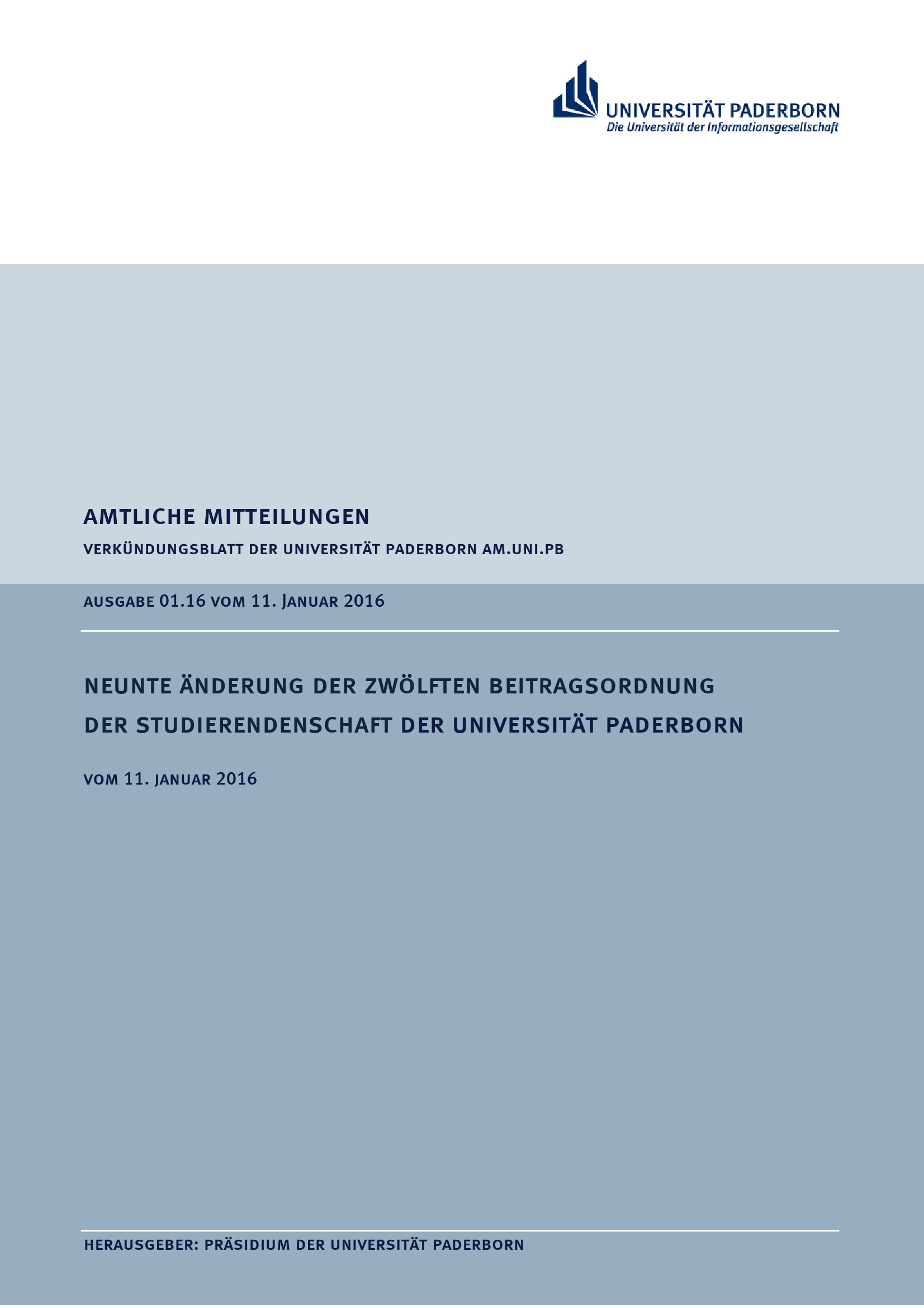 UNIVERSITÄT PADERBORN
Die Universität der Informationsgesellschaft

AMTLICHE MITTEILUNGEN

VERKÜNDUNGSBLATT DER UNIVERSITÄT PADERBORN AM.UNI.PB

AUSGABE 01.16 VOM 11. JANUAR 2016

NEUNTE ÄNDERUNG DER ZWÖLFTEN BEITRAGSORDNUNG DER STUDIERENDENSCHAFT DER UNIVERSITÄT PADERBORN

VOM 11. JANUAR 2016

HERAUSGEBER: PRÄSIDIUM DER UNIVERSITÄT PADERBORN